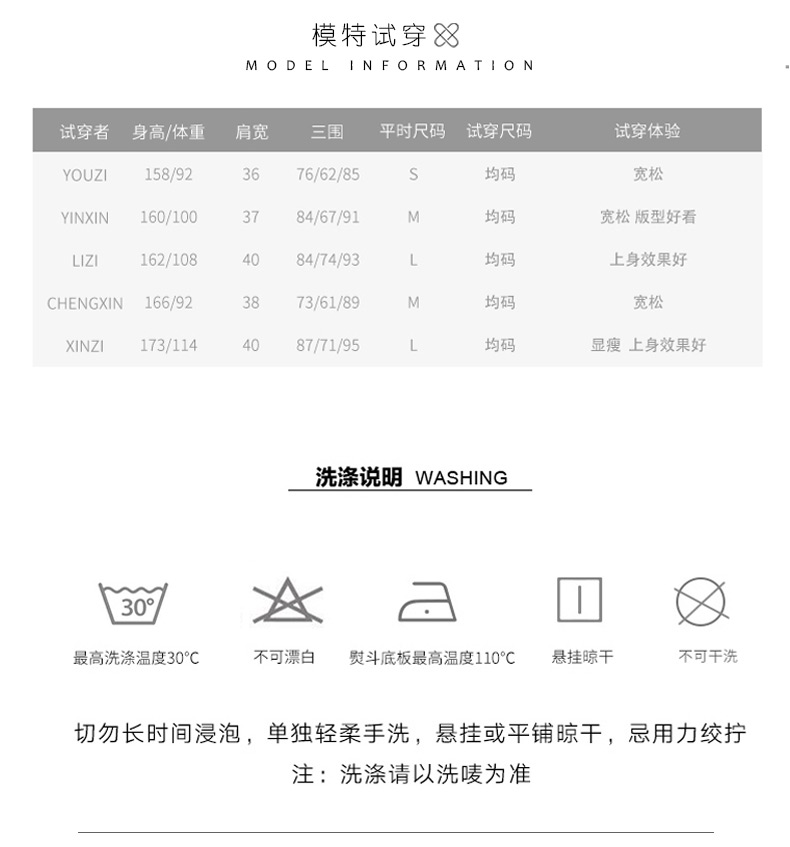 模特试穿

MODEL INFORMATION

| 试穿者 | 身高/体重 | 肩宽 | 三围 | 平时尺码 | 试穿尺码 | 试穿体验 |
|---|---|---|---|---|---|---|
| YOUZI | 158/92 | 36 | 76/62/85 | S | 均码 | 宽松 |
| YINXIN | 160/100 | 37 | 84/67/91 | M | 均码 | 宽松 版型好看 |
| LIZI | 162/108 | 40 | 84/74/93 | L | 均码 | 上身效果好 |
| CHENGXIN | 166/92 | 38 | 73/61/89 | M | 均码 | 宽松 |
| XINZI | 173/114 | 40 | 87/71/95 | L | 均码 | 显瘦 上身效果好 |

洗涤说明 WASHING

30°

最高洗涤温度30°C

不可漂白

熨斗底板最高温度110°C

悬挂晾干

不可干洗

切勿长时间浸泡，单独轻柔手洗，悬挂或平铺晾干，忌用力绞拧

注：洗涤请以洗唛为准